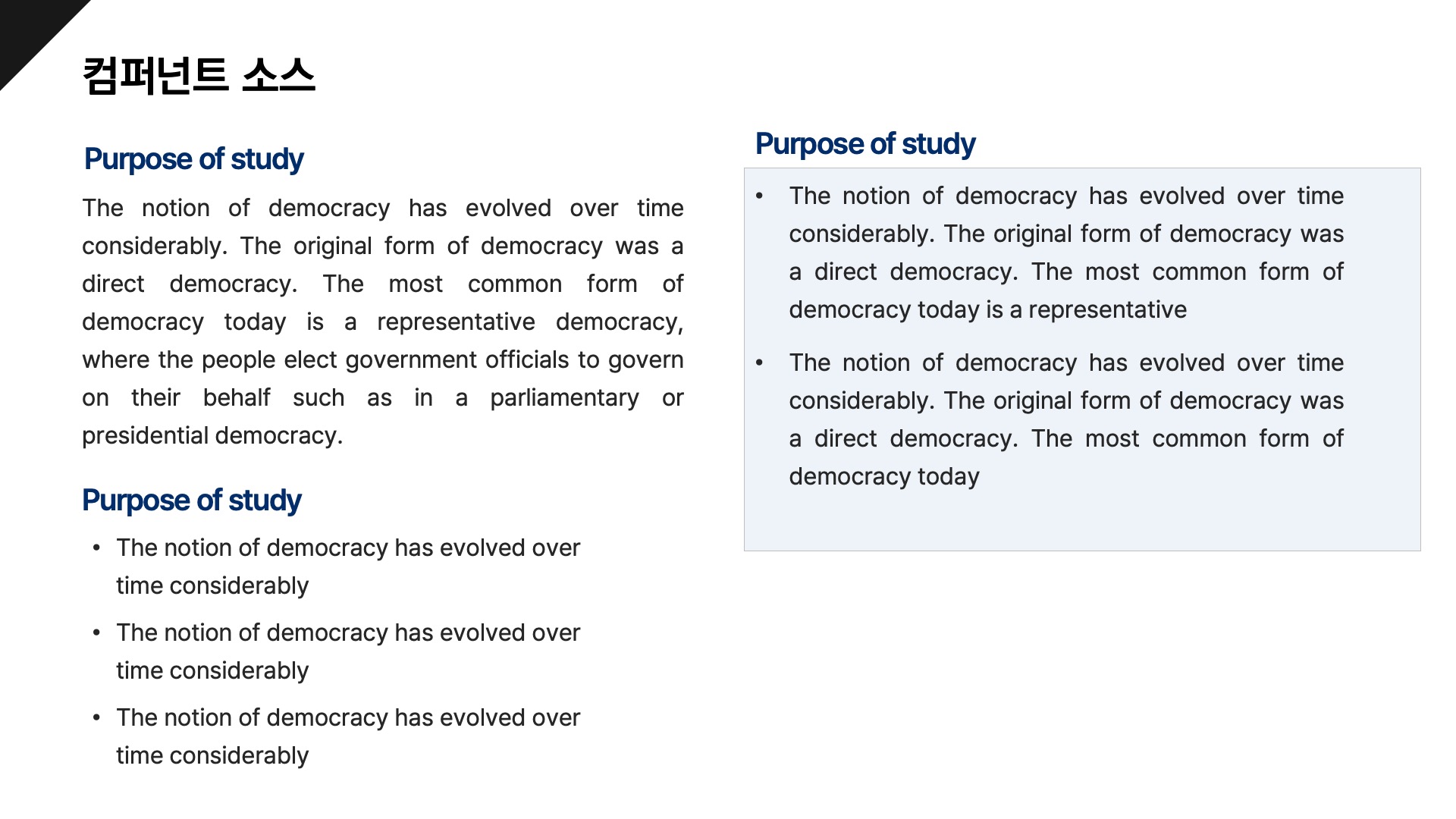 컴퍼넌트 소스

Purpose of study

The notion of democracy has evolved over time considerably. The original form of democracy was a direct democracy. The most common form of democracy today is a representative democracy, where the people elect government officials to govern on their behalf such as in a parliamentary or presidential democracy.

Purpose of study

• The notion of democracy has evolved over time considerably

• The notion of democracy has evolved over time considerably

• The notion of democracy has evolved over time considerably

Purpose of study

• The notion of democracy has evolved over time considerably. The original form of democracy was a direct democracy. The most common form of democracy today is a representative

• The notion of democracy has evolved over time considerably. The original form of democracy was a direct democracy. The most common form of democracy today